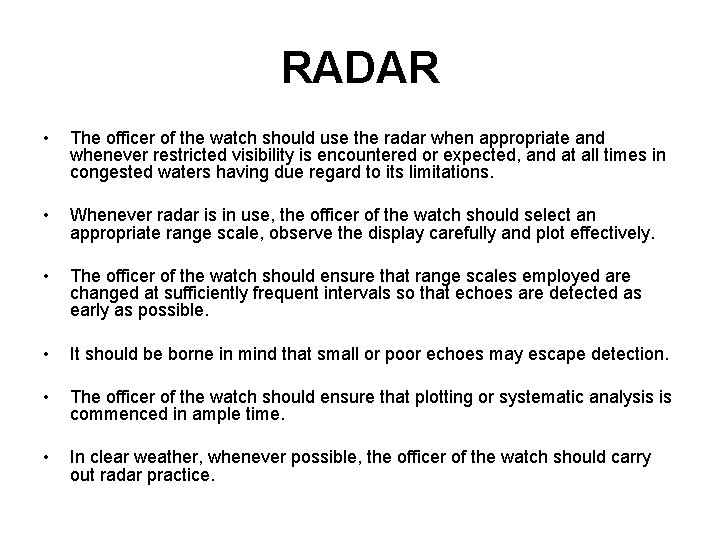 RADAR

• The officer of the watch should use the radar when appropriate and whenever restricted visibility is encountered or expected, and at all times in congested waters having due regard to its limitations.

• Whenever radar is in use, the officer of the watch should select an appropriate range scale, observe the display carefully and plot effectively.

• The officer of the watch should ensure that range scales employed are changed at sufficiently frequent intervals so that echoes are detected as early as possible.

• It should be borne in mind that small or poor echoes may escape detection.

• The officer of the watch should ensure that plotting or systematic analysis is commenced in ample time.

• In clear weather, whenever possible, the officer of the watch should carry out radar practice.